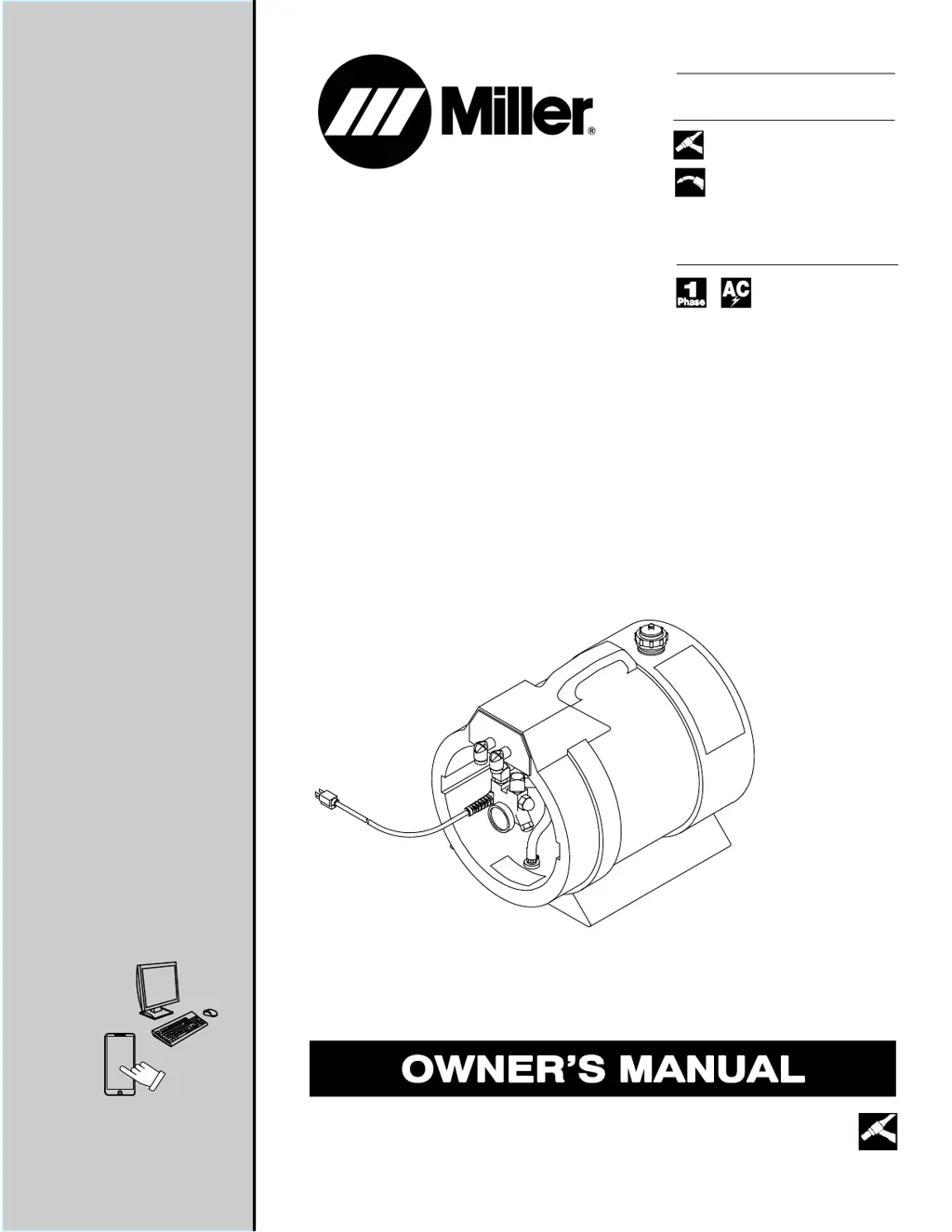 Miller®

1
Phase

AC

OWNER'S MANUAL